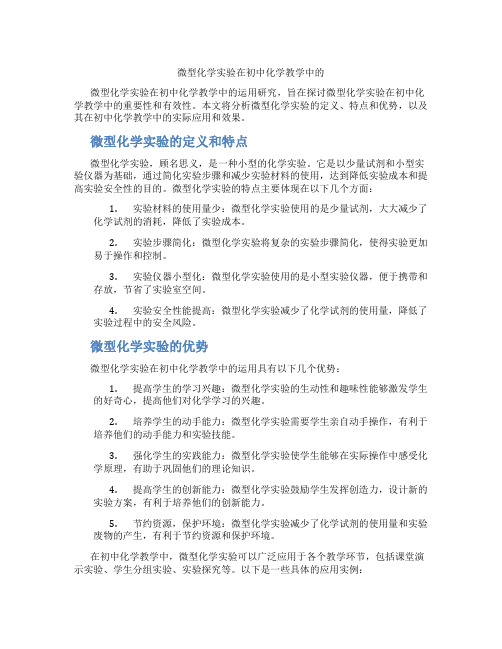 微型化学实验在初中化学教学中的

微型化学实验在初中化学教学中的运用研究，旨在探讨微型化学实验在初中化学教学中的重要性和有效性。本文将分析微型化学实验的定义、特点和优势，以及其在初中化学教学中的实际应用和效果。

微型化学实验的定义和特点

微型化学实验，顾名思义，是一种小型的化学实验。它是以少量试剂和小型实验仪器为基础，通过简化实验步骤和减少实验材料的使用，达到降低实验成本和提高实验安全性的目的。微型化学实验的特点主要体现在以下几个方面：

1. 实验材料的使用量少：微型化学实验使用的是少量试剂，大大减少了化学试剂的消耗，降低了实验成本。

2. 实验步骤简化：微型化学实验将复杂的实验步骤简化，使得实验更加易于操作和控制。

3. 实验仪器小型化：微型化学实验使用的是小型实验仪器，便于携带和存放，节省了实验室空间。

4. 实验安全性能提高：微型化学实验减少了化学试剂的使用量，降低了实验过程中的安全风险。

微型化学实验的优势

微型化学实验在初中化学教学中的运用具有以下几个优势：

1. 提高学生的学习兴趣：微型化学实验的生动性和趣味性能够激发学生的好奇心，提高他们对化学学习的兴趣。

2. 培养学生的动手能力：微型化学实验需要学生亲自动手操作，有利于培养他们的动手能力和实验技能。

3. 强化学生的实践能力：微型化学实验使学生能够在实际操作中感受化学原理，有助于巩固他们的理论知识。

4. 提高学生的创新能力：微型化学实验鼓励学生发挥创造力，设计新的实验方案，有利于培养他们的创新能力。

5. 节约资源，保护环境：微型化学实验减少了化学试剂的使用量和实验废物的产生，有利于节约资源和保护环境。

在初中化学教学中，微型化学实验可以广泛应用于各个教学环节，包括课堂演示实验、学生分组实验、实验探究等。以下是一些具体的应用实例：